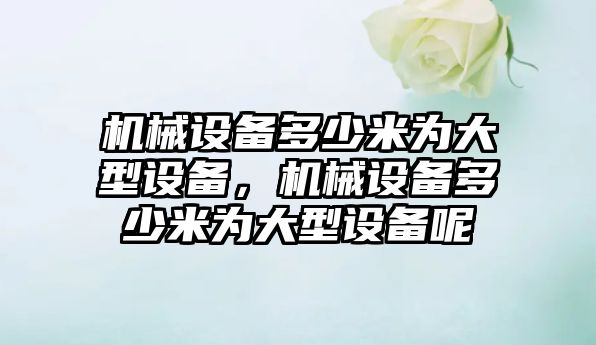 机械设备多少米为大型设备，机械设备多少米为大型设备呢